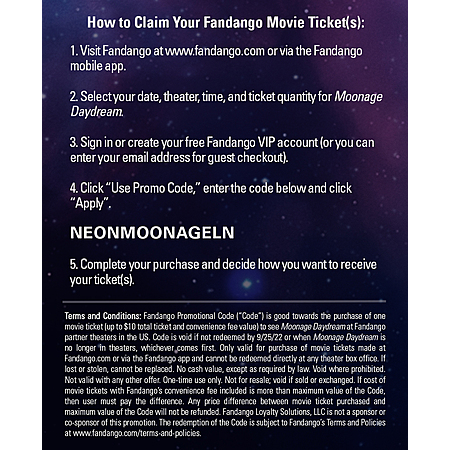 How to Claim Your Fandango Movie Ticket(s):

1. Visit Fandango at www.fandango.com or via the Fandango mobile app.

2. Select your date, theater, time, and ticket quantity for Moonage Daydream.

3. Sign in or create your free Fandango VIP account (or you can enter your email address for guest checkout).

4. Click "Use Promo Code," enter the code below and click "Apply".

NEONMOONAGELN

5. Complete your purchase and decide how you want to receive your ticket(s).

Terms and Conditions: Fandango Promotional Code ("Code") is good towards the purchase of one movie ticket (up to $10 total ticket and convenience fee value) to see Moonage Daydream at Fandango partner theaters in the US. Code is void if not redeemed by 9/25/22 or when Moonage Daydream is no longer in theaters, whichever comes first. Only valid for purchase of movie tickets made at Fandango.com or via the Fandango app and cannot be redeemed directly at any theater box office. If lost or stolen, cannot be replaced. No cash value, except as required by law. Void where prohibited. Not valid with any other offer. One-time use only. Not for resale; void if sold or exchanged. If cost of movie tickets with Fandango's convenience fee included is more than maximum value of the Code, then user must pay the difference. Any price difference between movie ticket purchased and maximum value of the Code will not be refunded. Fandango Loyalty Solutions, LLC is not a sponsor or co-sponsor of this promotion. The redemption of the Code is subject to Fandango's Terms and Policies at www.fandango.com/terms-and-policies.